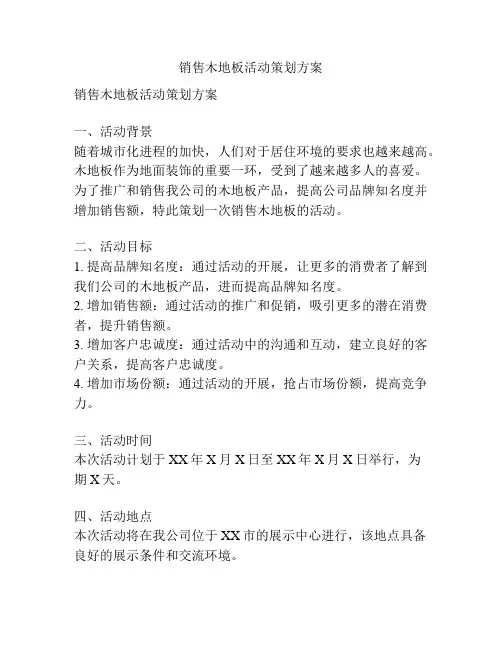 销售木地板活动策划方案

销售木地板活动策划方案

一、活动背景
随着城市化进程的加快，人们对于居住环境的要求也越来越高。木地板作为地面装饰的重要一环，受到了越来越多人的喜爱。为了推广和销售我公司的木地板产品，提高公司品牌知名度并增加销售额，特此策划一次销售木地板的活动。

二、活动目标
1. 提高品牌知名度：通过活动的开展，让更多的消费者了解到我们公司的木地板产品，进而提高品牌知名度。
2. 增加销售额：通过活动的推广和促销，吸引更多的潜在消费者，提升销售额。
3. 增加客户忠诚度：通过活动中的沟通和互动，建立良好的客户关系，提高客户忠诚度。
4. 增加市场份额：通过活动的开展，抢占市场份额，提高竞争力。

三、活动时间
本次活动计划于 XX 年 X 月 X 日至 XX 年 X 月 X 日举行，为期 X 天。

四、活动地点
本次活动将在我公司位于 XX 市的展示中心进行，该地点具备良好的展示条件和交流环境。